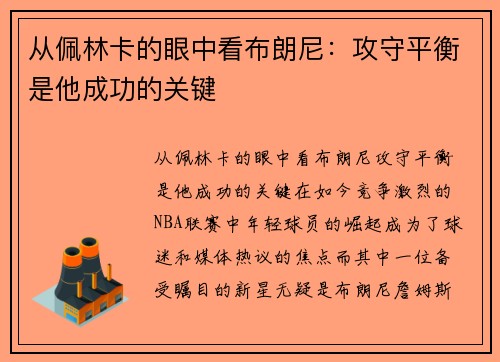 从佩林卡的眼中看布朗尼：攻守平衡是他成功的关键

从佩林卡的眼中看布朗尼攻守平衡是他成功的关键在如今竞争激烈的NBA联赛中年轻球员的崛起成为了球迷和媒体热议的焦点而其中一位备受瞩目的新星无疑是布朗尼詹姆斯